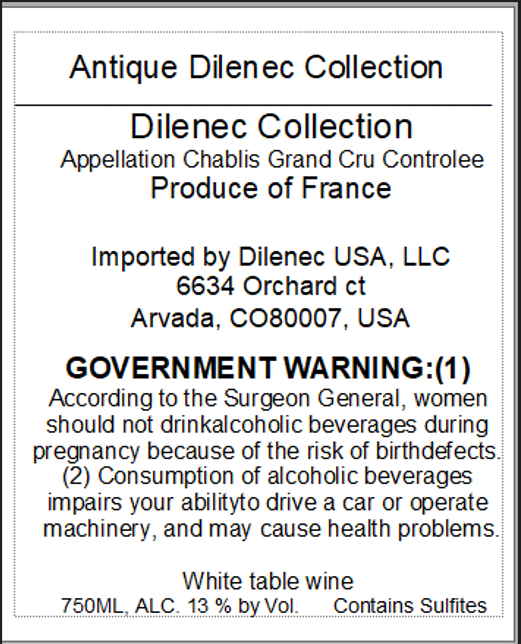 Antique Dilenec Collection

Dilenec Collection
Appellation Chablis Grand Cru Controlee
Produce of France

Imported by Dilenec USA, LLC
6634 Orchard ct
Arvada, CO80007, USA

GOVERNMENT WARNING:(1)
According to the Surgeon General, women should not drinkalcoholic beverages during pregnancy because of the risk of birthdefects. (2) Consumption of alcoholic beverages impairs your abilityto drive a car or operate machinery, and may cause health problems.

White table wine
750ML, ALC. 13 % by Vol.     Contains Sulfites